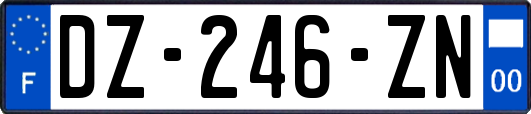 F

DZ-246-ZN

00